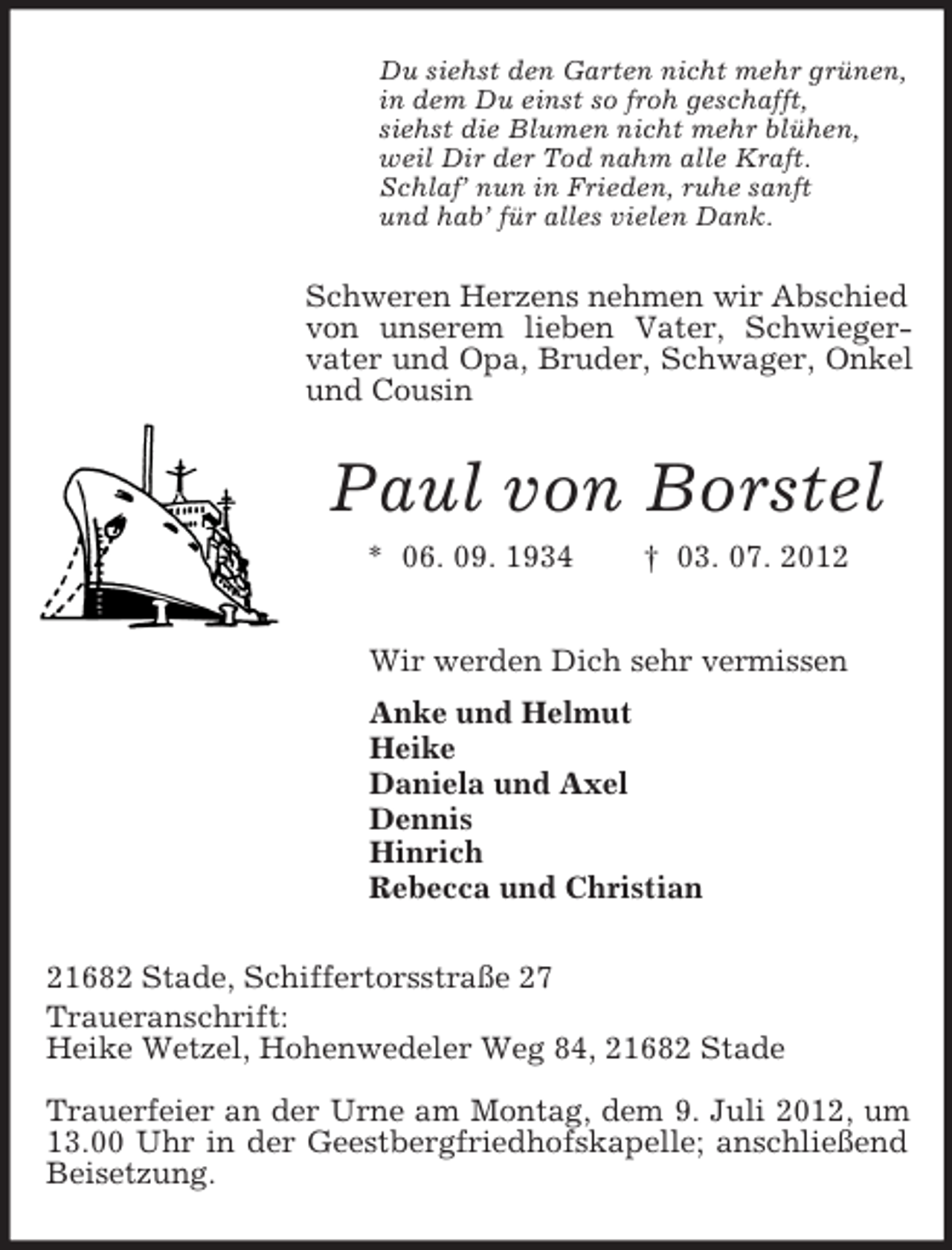 Du siehst den Garten nicht mehr grünen,
in dem Du einst so froh geschafft,
siehst die Blumen nicht mehr blühen,
weil Dir der Tod nahm alle Kraft.
Schlaf' nun in Frieden, ruhe sanft
und hab' für alles vielen Dank.

Schweren Herzens nehmen wir Abschied von unserem lieben Vater, Schwiegervater und Opa, Bruder, Schwager, Onkel und Cousin

Paul von Borstel

* 06. 09. 1934 † 03. 07. 2012

Wir werden Dich sehr vermissen

Anke und Helmut
Heike
Daniela und Axel
Dennis
Hinrich
Rebecca und Christian

21682 Stade, Schiffertorsstraße 27

Traueranschrift:
Heike Wetzel, Hohenwedeler Weg 84, 21682 Stade

Trauerfeier an der Urne am Montag, dem 9. Juli 2012, um 13.00 Uhr in der Geestbergfriedhofskapelle; anschließend Beisetzung.